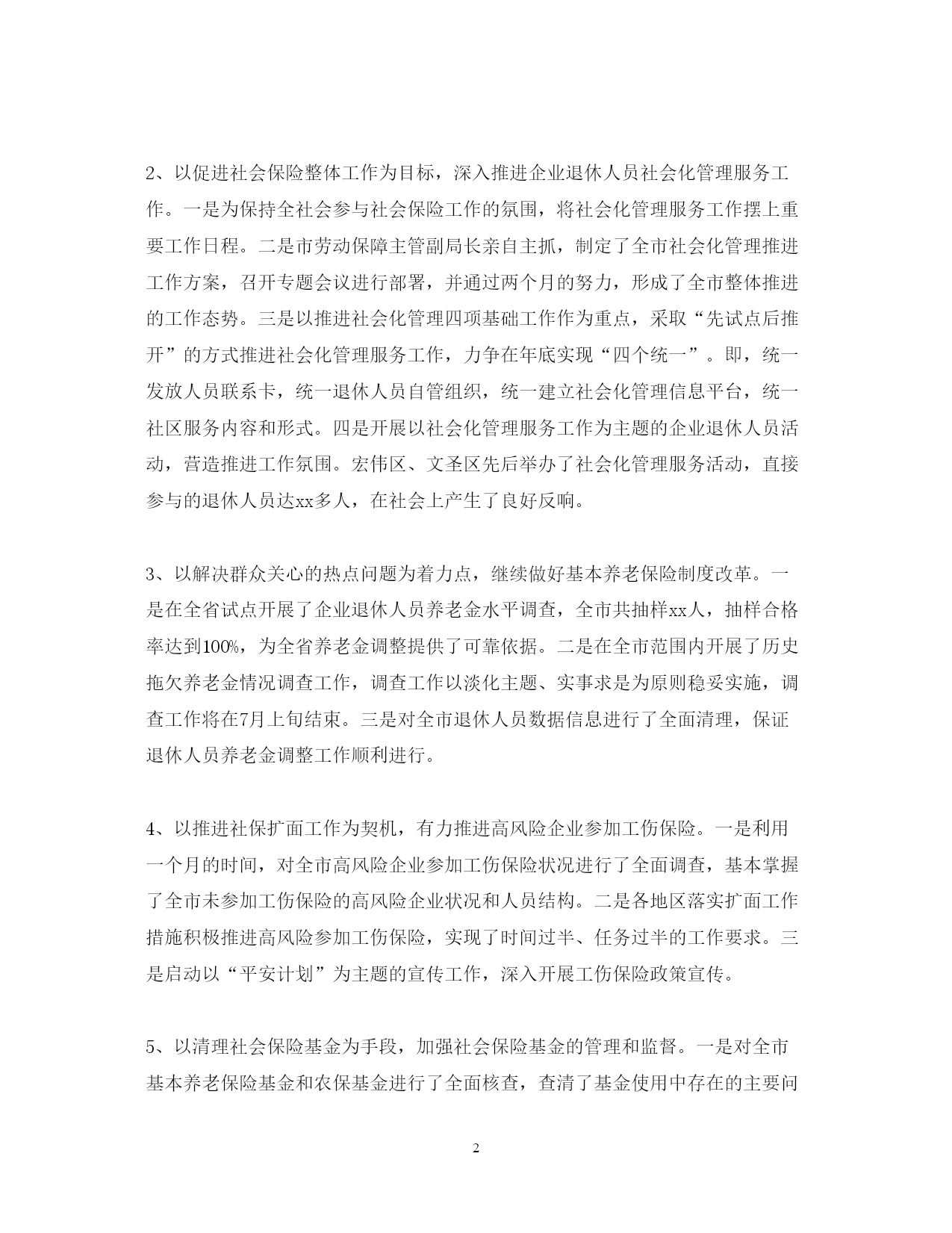 2、以促进社会保险整体工作为目标，深入推进企业退休人员社会化管理服务工作。一是为保持全社会参与社会保险工作的氛围，将社会化管理服务工作摆上重要工作日程。二是市劳动保障主管副局长亲自主抓，制定了全市社会化管理推进工作方案，召开专题会议进行部署，并通过两个月的努力，形成了全市整体推进的工作态势。三是以推进社会化管理四项基础工作作为重点，采取“先试点后推开”的方式推进社会化管理服务工作，力争在年底实现“四个统一”。即，统一发放人员联系卡，统一退休人员自管组织，统一建立社会化管理信息平台，统一社区服务内容和形式。四是开展以社会化管理服务工作为主题的企业退休人员活动，营造推进工作氛围。宏伟区、文圣区先后举办了社会化管理服务活动，直接参与的退休人员达xx多人，在社会上产生了良好反响。

3、以解决群众关心的热点问题为着力点，继续做好基本养老保险制度改革。一是在全省试点开展了企业退休人员养老金水平调查，全市共抽样xx人，抽样合格率达到100%，为全省养老金调整提供了可靠依据。二是在全市范围内开展了历史拖欠养老金情况调查工作，调查工作以淡化主题、实事求是为原则稳妥实施，调查工作将在7月上旬结束。三是对全市退休人员数据信息进行了全面清理，保证退休人员养老金调整工作顺利进行。

4、以推进社保扩面工作为契机，有力推进高风险企业参加工伤保险。一是利用一个月的时间，对全市高风险企业参加工伤保险状况进行了全面调查，基本掌握了全市未参加工伤保险的高风险企业状况和人员结构。二是各地区落实扩面工作措施积极推进高风险参加工伤保险，实现了时间过半、任务过半的工作要求。三是启动以“平安计划”为主题的宣传工作，深入开展工伤保险政策宣传。

5、以清理社会保险基金为手段，加强社会保险基金的管理和监督。一是对全市基本养老保险基金和农保基金进行了全面核查，查清了基金使用中存在的主要问

2